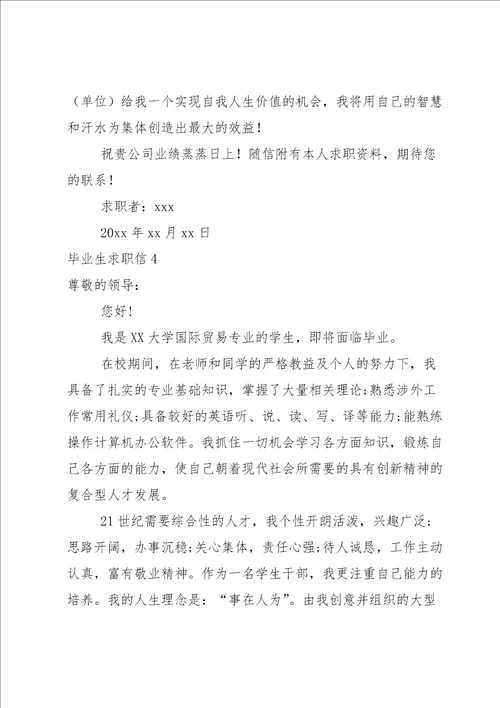 （单位）给我一个实现自我人生价值的机会，我将用自己的智慧和汗水为集体创造出最大的效益！

祝贵公司业绩蒸蒸日上！随信附有本人求职资料，期待您的联系！

求职者：xxx

20xx 年 xx 月 xx 日

毕业生求职信 4

尊敬的领导：

您好！

我是 XX 大学国际贸易专业的学生，即将面临毕业。

在校期间，在老师和同学的严格教益及个人的努力下，我具备了扎实的专业基础知识，掌握了大量相关理论;熟悉涉外工作常用礼仪;具备较好的英语听、说、读、写、译等能力;能熟练操作计算机办公软件。我抓住一切机会学习各方面知识，锻炼自己各方面的能力，使自己朝着现代社会所需要的具有创新精神的复合型人才发展。

21 世纪需要综合性的人才，我个性开朗活泼，兴趣广泛;思路开阔，办事沉稳;关心集体，责任心强;待人诚恳，工作主动认真，富有敬业精神。作为一名学生干部，我更注重自己能力的培养。我的人生理念是：“事在人为”。由我创意并组织的大型